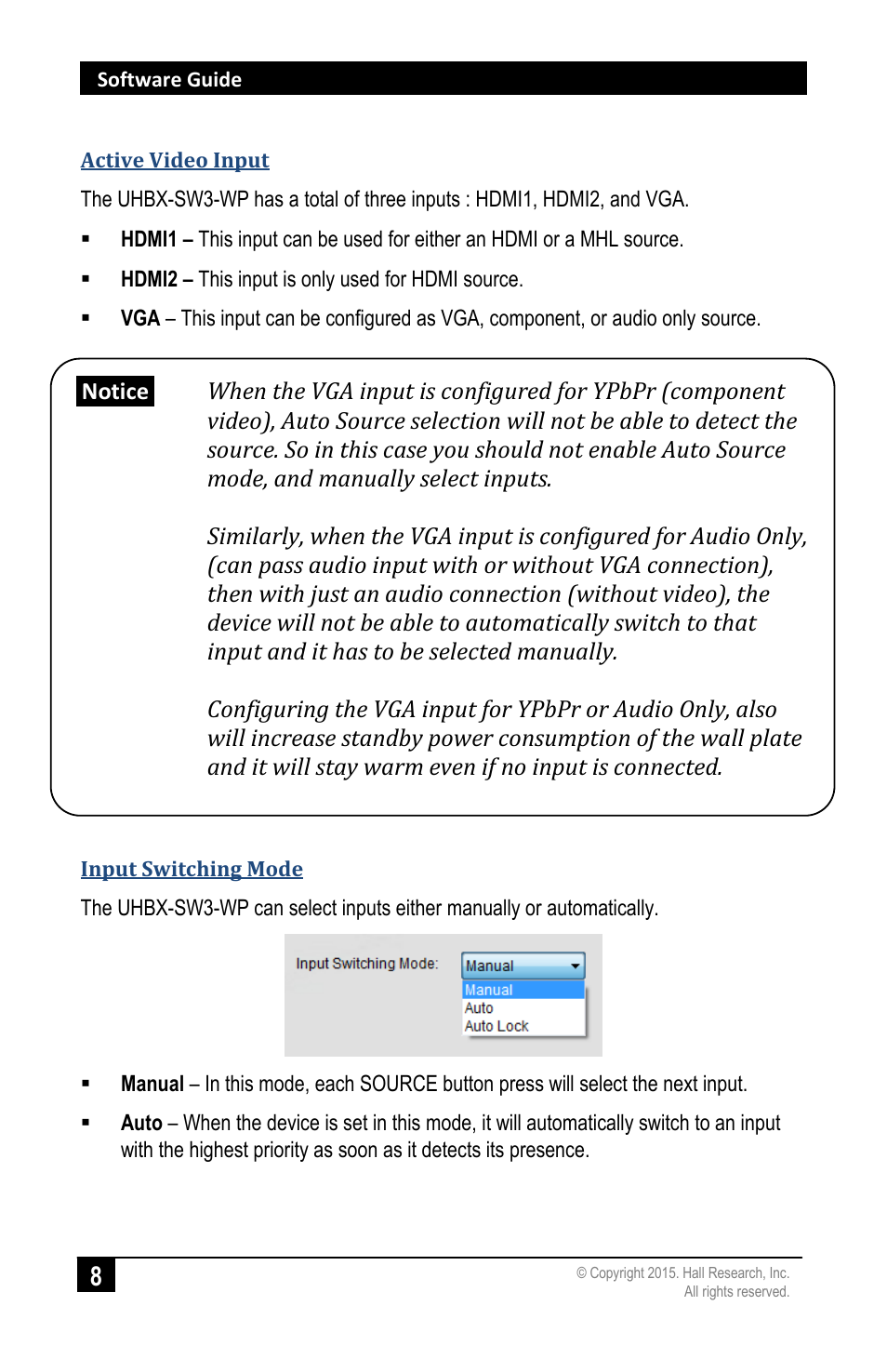 Software Guide

Active Video Input

The UHBX-SW3-WP has a total of three inputs : HDMI1, HDMI2, and VGA.

▪ HDMI1 – This input can be used for either an HDMI or a MHL source.

▪ HDMI2 – This input is only used for HDMI source.

▪ VGA – This input can be configured as VGA, component, or audio only source.

Notice

When the VGA input is configured for YPbPr (component video), Auto Source selection will not be able to detect the source. So in this case you should not enable Auto Source mode, and manually select inputs.

Similarly, when the VGA input is configured for Audio Only, (can pass audio input with or without VGA connection), then with just an audio connection (without video), the device will not be able to automatically switch to that input and it has to be selected manually.

Configuring the VGA input for YPbPr or Audio Only, also will increase standby power consumption of the wall plate and it will stay warm even if no input is connected.

Input Switching Mode

The UHBX-SW3-WP can select inputs either manually or automatically.

Input Switching Mode: Manual
Manual
Auto
Auto Lock

▪ Manual – In this mode, each SOURCE button press will select the next input.

▪ Auto – When the device is set in this mode, it will automatically switch to an input with the highest priority as soon as it detects its presence.

8

© Copyright 2015. Hall Research, Inc.
All rights reserved.